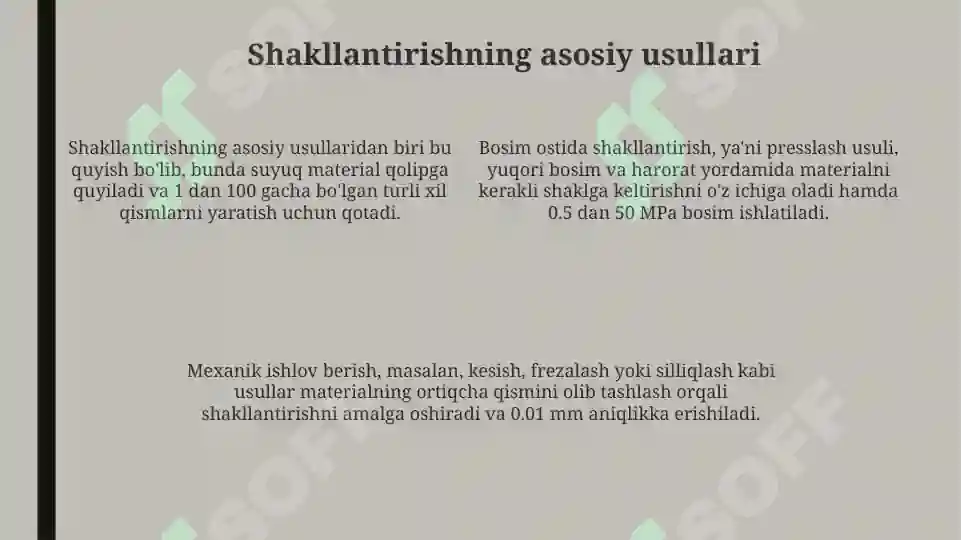 Shakllantirishning asosiy usullari

Shakllantirishning asosiy usullaridan biri bu quyish bo'lib, bunda suyuq material qolipga quyiladi va 1 dan 100 gacha bo'lgan turli xil qismlarni yaratish uchun qotadi.

Bosim ostida shakllantirish, ya'ni presslash usuli, yuqori bosim va harorat yordamida materialni kerakli shaklga keltirishni o'z ichiga oladi hamda 0.5 dan 50 MPa bosim ishlatiladi.

Mexanik ishlov berish, masalan, kesish, frezalash yoki silliqlash kabi usullar materialning ortiqcha qismini olib tashlash orqali shakllantirishni amalga oshiradi va 0.01 mm aniqlikka erishiladi.

SOFF SOFF SOFF SOFF